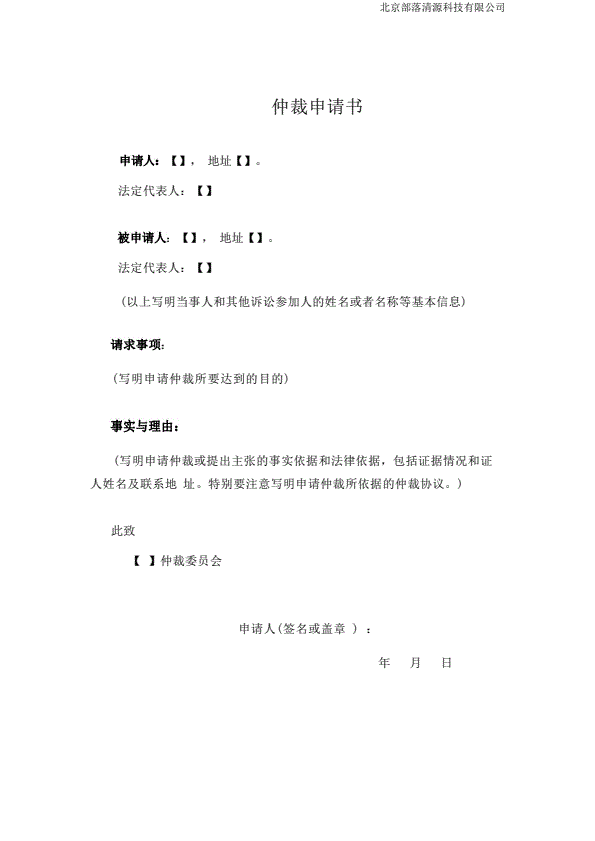 北京部落清源科技有限公司

仲裁申请书

申请人：【】， 地址【】。

法定代表人：【】

被申请人：【】， 地址【】。

法定代表人：【】

（以上写明当事人和其他诉讼参加人的姓名或者名称等基本信息）

请求事项：

（写明申请仲裁所要达到的目的）

事实与理由：

（写明申请仲裁或提出主张的事实依据和法律依据，包括证据情况和证人姓名及联系地 址。特别要注意写明申请仲裁所依据的仲裁协议。）

此致

【 】仲裁委员会

申请人（签名或盖章 ）：

年 月 日